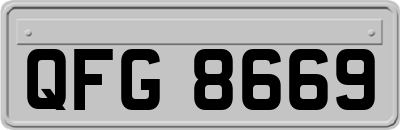 QFG 8669